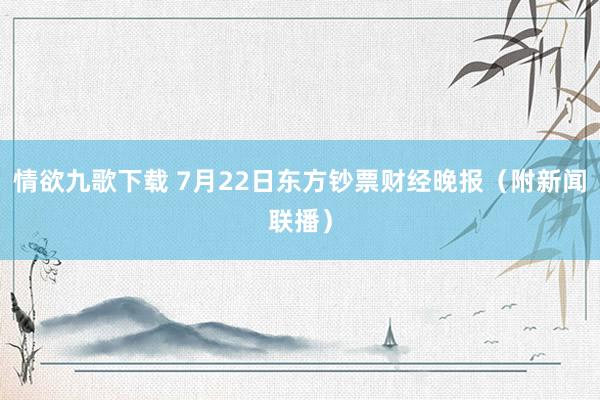 情欲九歌下载 7月22日东方钞票财经晚报（附新闻联播）